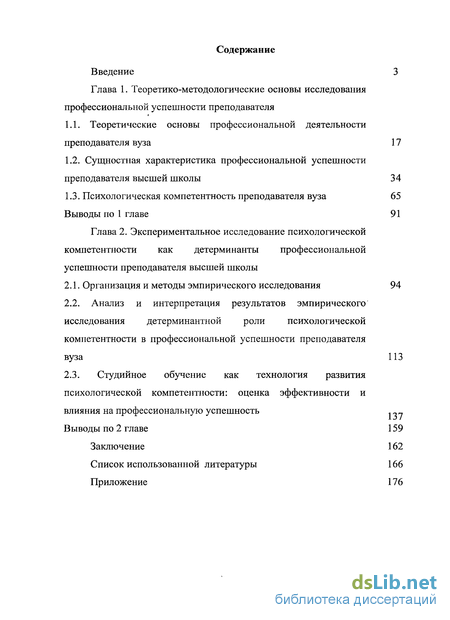 Содержание

Введение 3

Глава 1. Теоретико-методологические основы исследования профессиональной успешности преподавателя

1.1. Теоретические основы профессиональной деятельности преподавателя вуза 17

1.2. Сущностная характеристика профессиональной успешности преподавателя высшей школы 34

1.3. Психологическая компетентность преподавателя вуза 65

Выводы по 1 главе 91

Глава 2. Экспериментальное исследование психологической компетентности как детерминанты профессиональной успешности преподавателя высшей школы

2.1. Организация и методы эмпирического исследования 94

2.2. Анализ и интерпретация результатов эмпирического исследования детерминантной роли психологической компетентности в профессиональной успешности преподавателя вуза 113

2.3. Студийное обучение как технология развития психологической компетентности: оценка эффективности и влияния на профессиональную успешность 137

Выводы по 2 главе 159

Заключение 162

Список использованной литературы 166

Приложение 176

dsLib.net
библиотека диссертаций